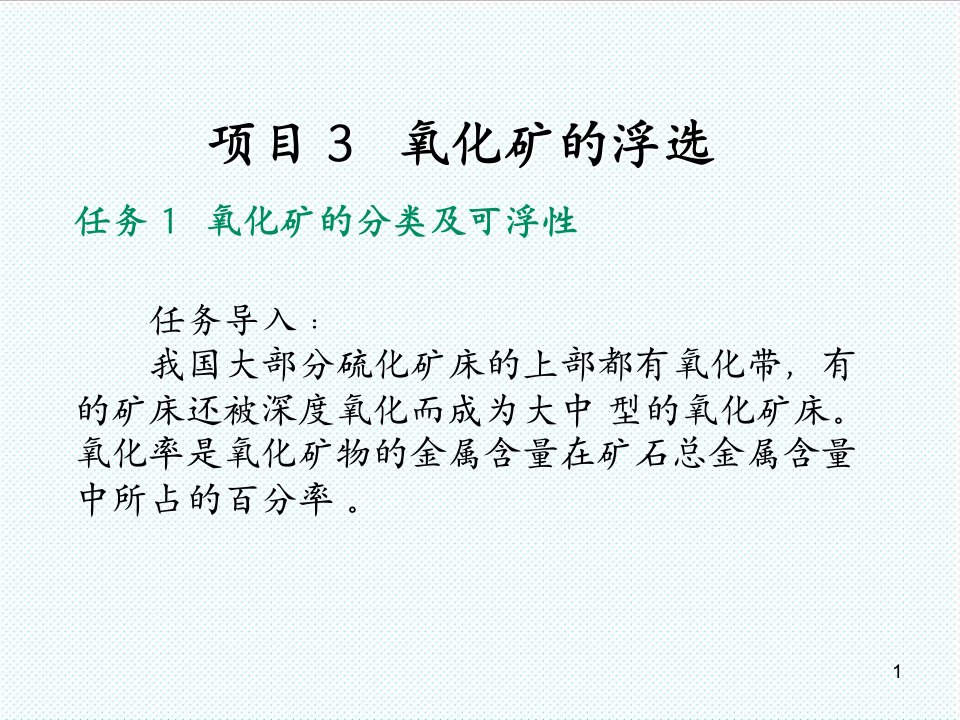 项目 3　氧化矿的浮选

任务 1　氧化矿的分类及可浮性

任务导入：

我国大部分硫化矿床的上部都有氧化带，有的矿床还被深度氧化而成为大中 型的氧化矿床。氧化率是氧化矿物的金属含量在矿石总金属含量中所占的百分率 。

1